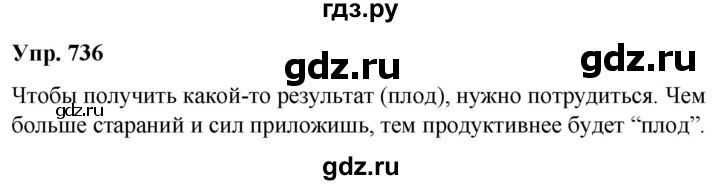 гдз.ру

Упр. 736

gdz.ru

gdz.ru

Чтобы получить какой-то результат (плод), нужно потрудиться. Чем больше стараний и сил приложишь, тем продуктивнее будет “плод”.

gdz.ru

gdz.ru